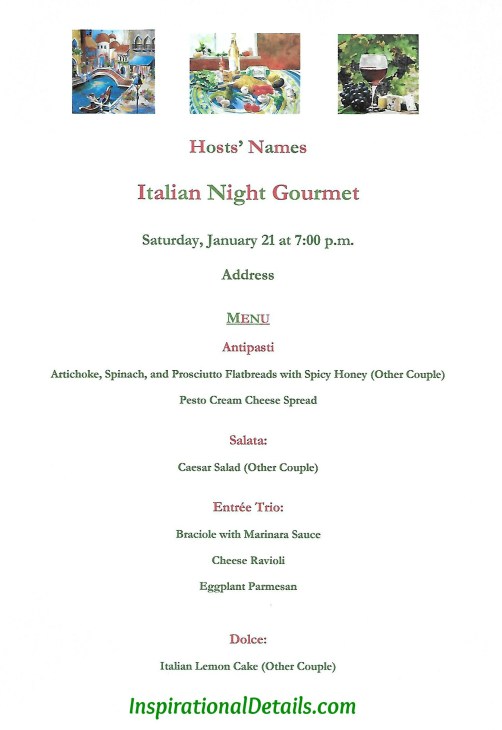 Hosts' Names

Italian Night Gourmet

Saturday, January 21 at 7:00 p.m.

Address

MENU

Antipasti

Artichoke, Spinach, and Prosciutto Flatbreads with Spicy Honey (Other Couple)

Pesto Cream Cheese Spread

Salata:

Caesar Salad (Other Couple)

Entrée Trio:

Braciole with Marinara Sauce

Cheese Ravioli

Eggplant Parmesan

Dolce:

Italian Lemon Cake (Other Couple)

InspirationalDetails.com